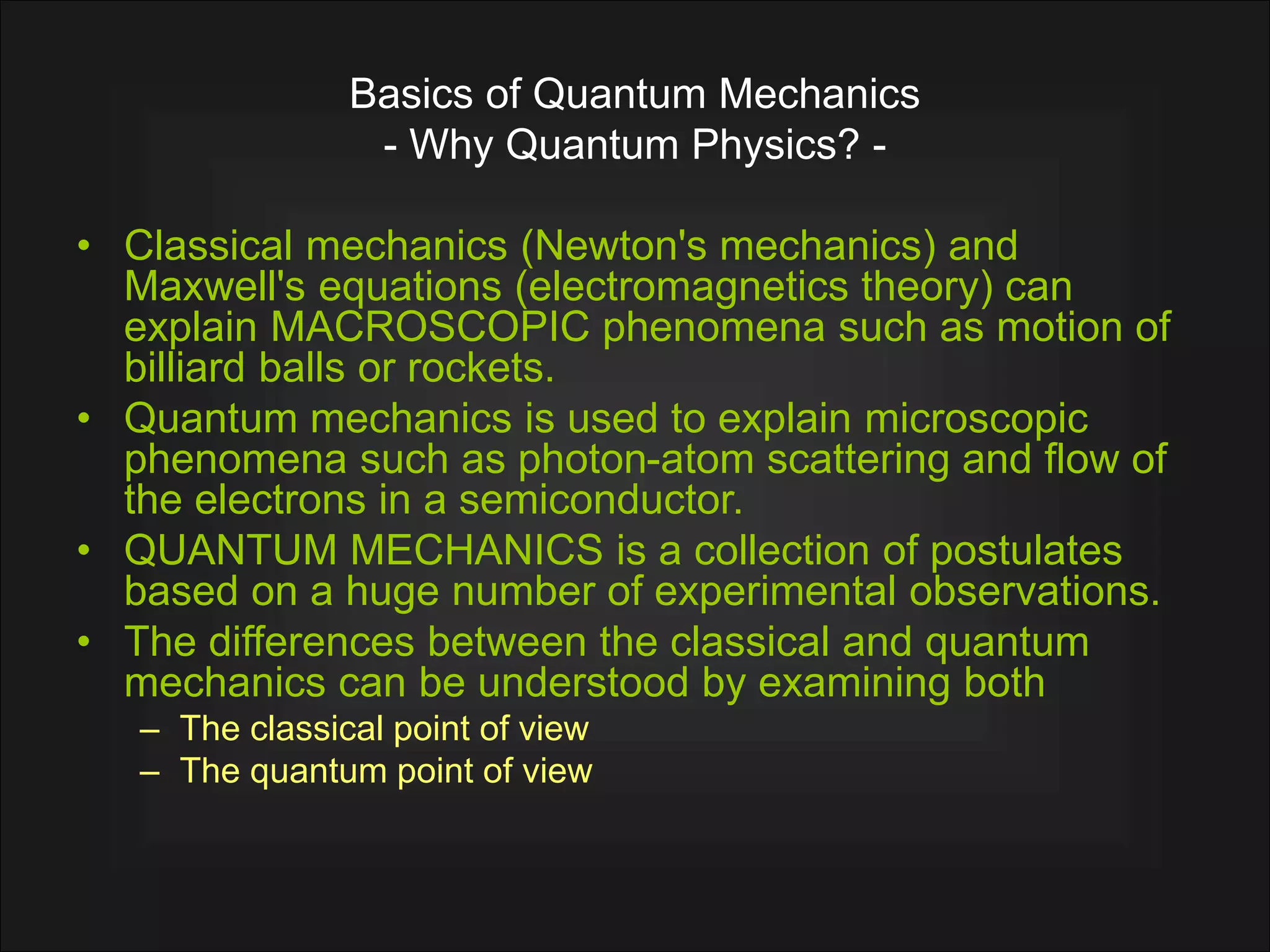 Basics of Quantum Mechanics
- Why Quantum Physics? -

• Classical mechanics (Newton's mechanics) and Maxwell's equations (electromagnetics theory) can explain MACROSCOPIC phenomena such as motion of billiard balls or rockets.
• Quantum mechanics is used to explain microscopic phenomena such as photon-atom scattering and flow of the electrons in a semiconductor.
• QUANTUM MECHANICS is a collection of postulates based on a huge number of experimental observations.
• The differences between the classical and quantum mechanics can be understood by examining both
– The classical point of view
– The quantum point of view